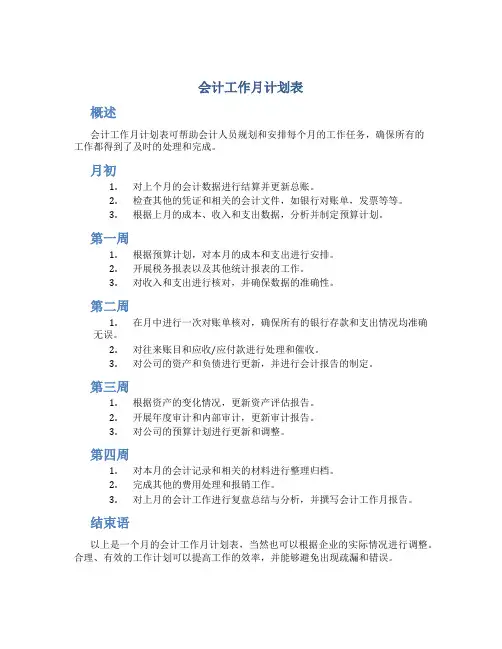 会计工作月计划表

概述

会计工作月计划表可帮助会计人员规划和安排每个月的工作任务，确保所有的工作都得到了及时的处理和完成。

月初

1. 对上个月的会计数据进行结算并更新总账。
2. 检查其他的凭证和相关的会计文件，如银行对账单，发票等等。
3. 根据上月的成本、收入和支出数据，分析并制定预算计划。

第一周

1. 根据预算计划，对本月的成本和支出进行安排。
2. 开展税务报表以及其他统计报表的工作。
3. 对收入和支出进行核对，并确保数据的准确性。

第二周

1. 在月中进行一次对账单核对，确保所有的银行存款和支出情况均准确无误。
2. 对往来账目和应收/应付款进行处理和催收。
3. 对公司的资产和负债进行更新，并进行会计报告的制定。

第三周

1. 根据资产的变化情况，更新资产评估报告。
2. 开展年度审计和内部审计，更新审计报告。
3. 对公司的预算计划进行更新和调整。

第四周

1. 对本月的会计记录和相关的材料进行整理归档。
2. 完成其他的费用处理和报销工作。
3. 对上月的会计工作进行复盘总结与分析，并撰写会计工作月报告。

结束语

以上是一个月的会计工作月计划表，当然也可以根据企业的实际情况进行调整。合理、有效的工作计划可以提高工作的效率，并能够避免出现疏漏和错误。